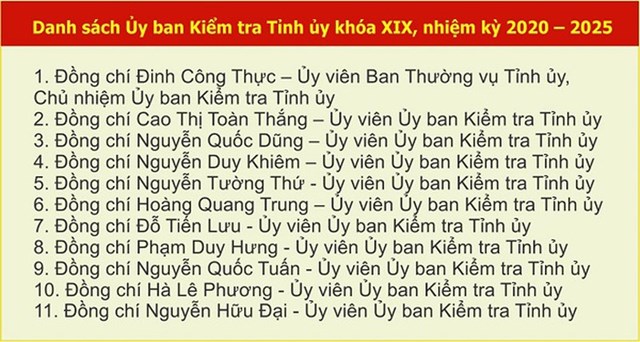 Danh sách Ủy ban Kiểm tra Tỉnh ủy khóa XIX, nhiệm kỳ 2020 – 2025

1. Đồng chí Đinh Công Thực – Ủy viên Ban Thường vụ Tỉnh ủy, Chủ nhiệm Ủy ban Kiểm tra Tỉnh ủy
2. Đồng chí Cao Thị Toàn Thắng – Ủy viên Ủy ban Kiểm tra Tỉnh ủy
3. Đồng chí Nguyễn Quốc Dũng – Ủy viên Ủy ban Kiểm tra Tỉnh ủy
4. Đồng chí Nguyễn Duy Khiêm – Ủy viên Ủy ban Kiểm tra Tỉnh ủy
5. Đồng chí Nguyễn Tường Thứ - Ủy viên Ủy ban Kiểm tra Tỉnh ủy
6. Đồng chí Hoàng Quang Trung – Ủy viên Ủy ban Kiểm tra Tỉnh ủy
7. Đồng chí Đỗ Tiến Lưu - Ủy viên Ủy ban Kiểm tra Tỉnh ủy
8. Đồng chí Phạm Duy Hưng - Ủy viên Ủy ban Kiểm tra Tỉnh ủy
9. Đồng chí Nguyễn Quốc Tuấn - Ủy viên Ủy ban Kiểm tra Tỉnh ủy
10. Đồng chí Hà Lê Phương - Ủy viên Ủy ban Kiểm tra Tỉnh ủy
11. Đồng chí Nguyễn Hữu Đại - Ủy viên Ủy ban Kiểm tra Tỉnh ủy